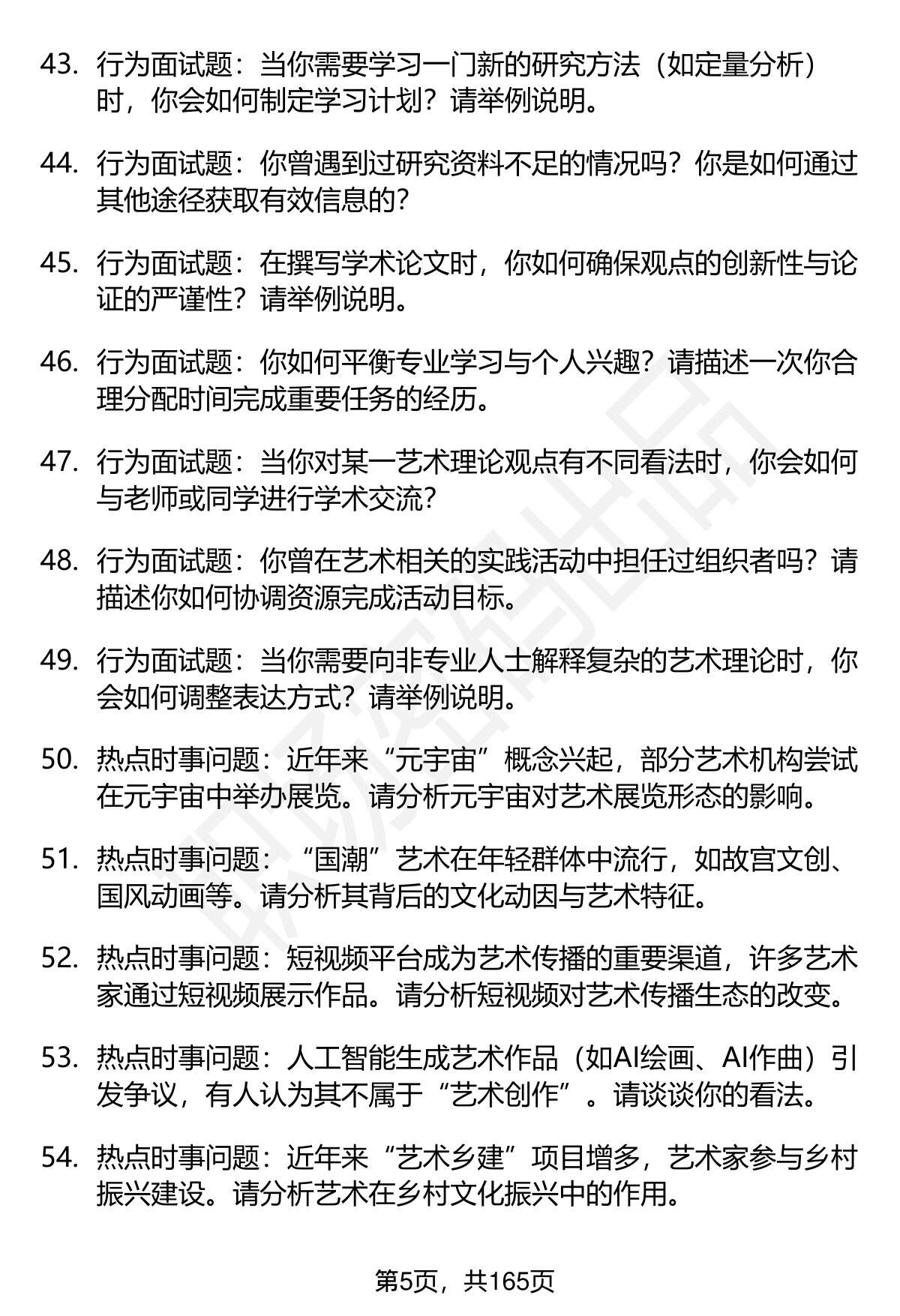 43. 行为面试题：当你需要学习一门新的研究方法（如定量分析）时，你会如何制定学习计划？请举例说明。

44. 行为面试题：你曾遇到过研究资料不足的情况吗？你是如何通过其他途径获取有效信息的?

45. 行为面试题：在撰写学术论文时，你如何确保观点的创新性与论证的严谨性？请举例说明。

46. 行为面试题：你如何平衡专业学习与个人兴趣？请描述一次你合理分配时间完成重要任务的经历。

47. 行为面试题：当你对某一艺术理论观点有不同看法时，你会如何与老师或同学进行学术交流?

48. 行为面试题：你曾在艺术相关的实践活动中担任过组织者吗？请描述你如何协调资源完成活动目标。

49. 行为面试题：当你需要向非专业人士解释复杂的艺术理论时，你会如何调整表达方式？请举例说明。

50. 热点时事问题：近年来“元宇宙”概念兴起，部分艺术机构尝试在元宇宙中举办展览。请分析元宇宙对艺术展览形态的影响。

51. 热点时事问题：“国潮”艺术在年轻群体中流行，如故宫文创、国风动画等。请分析其背后的文化动因与艺术特征。

52. 热点时事问题：短视频平台成为艺术传播的重要渠道，许多艺术家通过短视频展示作品。请分析短视频对艺术传播生态的改变。

53. 热点时事问题：人工智能生成艺术作品（如AI绘画、AI作曲）引发争议，有人认为其不属于“艺术创作”。请谈谈你的看法。

54. 热点时事问题：近年来“艺术乡建”项目增多，艺术家参与乡村振兴建设。请分析艺术在乡村文化振兴中的作用。

第5页，共165页